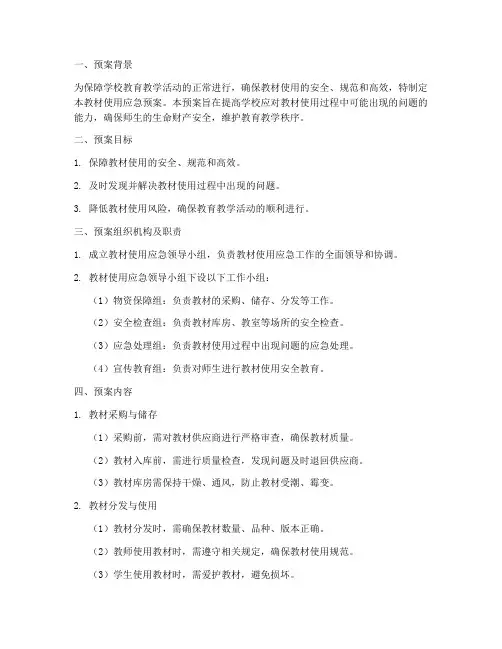 一、预案背景

为保障学校教育教学活动的正常进行，确保教材使用的安全、规范和高效，特制定本教材使用应急预案。本预案旨在提高学校应对教材使用过程中可能出现的问题的能力，确保师生的生命财产安全，维护教育教学秩序。

二、预案目标

1. 保障教材使用的安全、规范和高效。

2. 及时发现并解决教材使用过程中出现的问题。

3. 降低教材使用风险，确保教育教学活动的顺利进行。

三、预案组织机构及职责

1. 成立教材使用应急领导小组，负责教材使用应急工作的全面领导和协调。

2. 教材使用应急领导小组下设以下工作小组：

（1）物资保障组：负责教材的采购、储存、分发等工作。

（2）安全检查组：负责教材库房、教室等场所的安全检查。

（3）应急处理组：负责教材使用过程中出现问题的应急处理。

（4）宣传教育组：负责对师生进行教材使用安全教育。

四、预案内容

1. 教材采购与储存

（1）采购前，需对教材供应商进行严格审查，确保教材质量。

（2）教材入库前，需进行质量检查，发现问题及时退回供应商。

（3）教材库房需保持干燥、通风，防止教材受潮、霉变。

2. 教材分发与使用

（1）教材分发时，需确保教材数量、品种、版本正确。

（2）教师使用教材时，需遵守相关规定，确保教材使用规范。

（3）学生使用教材时，需爱护教材，避免损坏。